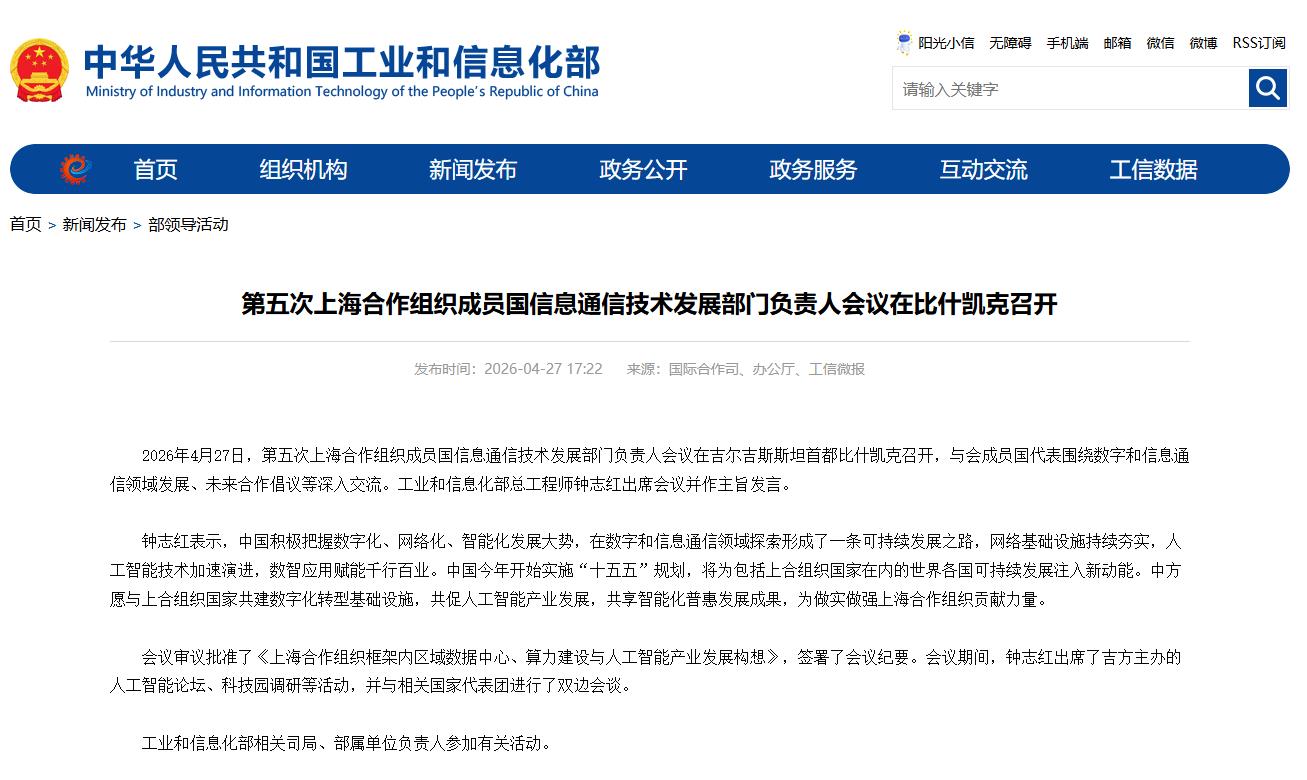 中华人民共和国工业和信息化部
Ministry of Industry and Information Technology of the People's Republic of China

阳光小信 无障碍 手机端 邮箱 微信 微博 RSS订阅

请输入关键字

首页 组织机构 新闻发布 政务公开 政务服务 互动交流 工信数据

首页 > 新闻发布 > 部领导活动

第五次上海合作组织成员国信息通信技术发展部门负责人会议在比什凯克召开

发布时间：2026-04-27 17:22 来源：国际合作司、办公厅、工信微报

2026年4月27日，第五次上海合作组织成员国信息通信技术发展部门负责人会议在吉尔吉斯斯坦首都比什凯克召开，与会成员国代表围绕数字和信息通信领域发展、未来合作倡议等深入交流。工业和信息化部总工程师钟志红出席会议并作主旨发言。

钟志红表示，中国积极把握数字化、网络化、智能化发展大势，在数字和信息通信领域探索形成了一条可持续发展之路，网络基础设施持续夯实，人工智能技术加速演进，数智应用赋能千行百业。中国今年开始实施“十五五”规划，将为包括上合组织国家在内的世界各国可持续发展注入新动能。中方愿与上合组织国家共建数字化转型基础设施，共促人工智能产业发展，共享智能化普惠发展成果，为做实做强上海合作组织贡献力量。

会议审议批准了《上海合作组织框架内区域数据中心、算力建设与人工智能产业发展构想》，签署了会议纪要。会议期间，钟志红出席了吉方主办的人工智能论坛、科技园调研等活动，并与相关国家代表团进行了双边会谈。

工业和信息化部相关司局、部属单位负责人参加有关活动。